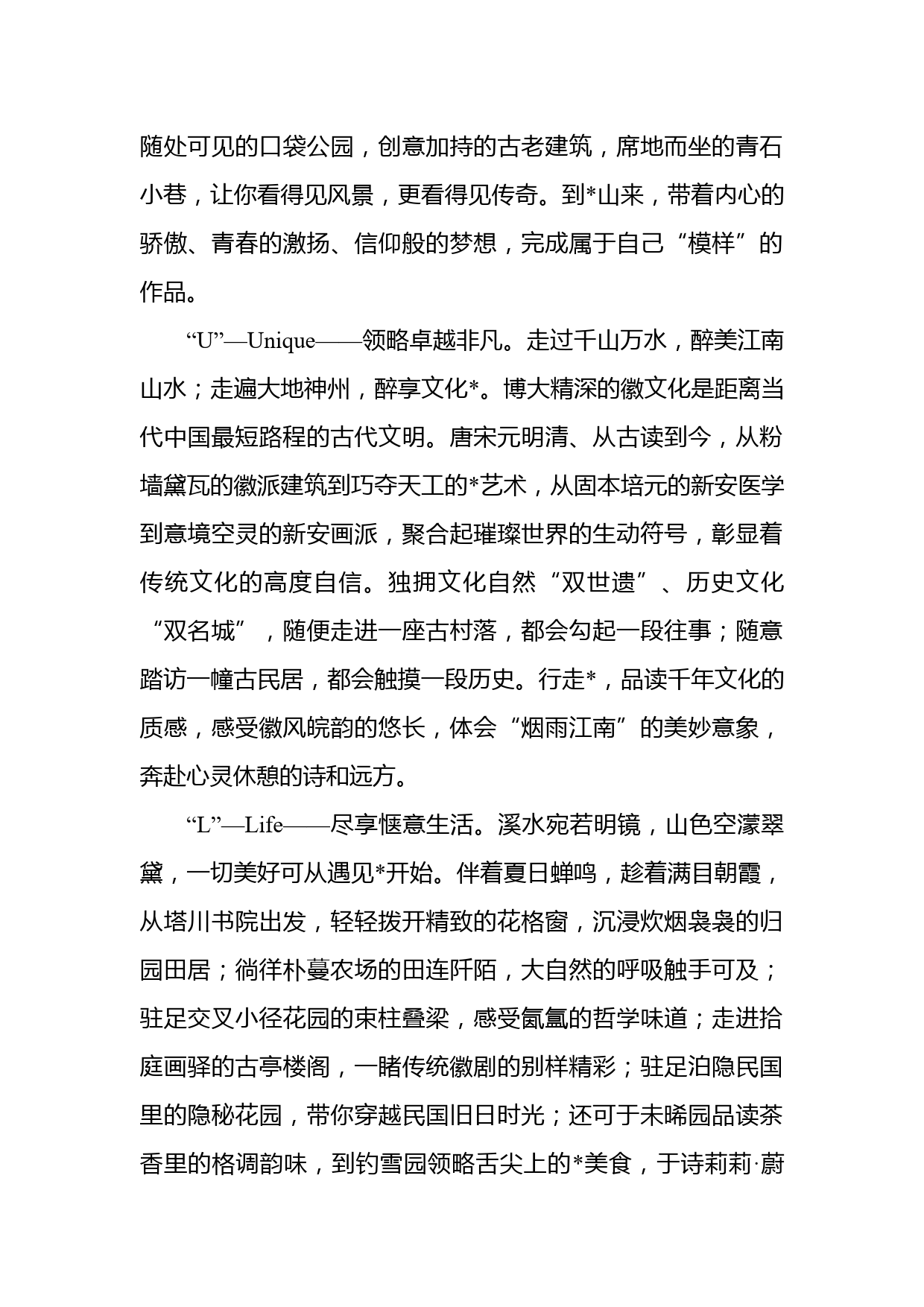 随处可见的口袋公园，创意加持的古老建筑，席地而坐的青石小巷，让你看得见风景，更看得见传奇。到*山来，带着内心的骄傲、青春的激扬、信仰般的梦想，完成属于自己“模样”的作品。

“U”—Unique——领略卓越非凡。走过千山万水，醉美江南山水；走遍大地神州，醉享文化*。博大精深的徽文化是距离当代中国最短路程的古代文明。唐宋元明清、从古读到今，从粉墙黛瓦的徽派建筑到巧夺天工的*艺术，从固本培元的新安医学到意境空灵的新安画派，聚合起璀璨世界的生动符号，彰显着传统文化的高度自信。独拥文化自然“双世遗”、历史文化“双名城”，随便走进一座古村落，都会勾起一段往事；随意踏访一幢古民居，都会触摸一段历史。行走*，品读千年文化的质感，感受徽风皖韵的悠长，体会“烟雨江南”的美妙意象，奔赴心灵休憩的诗和远方。

“L”—Life——尽享惬意生活。溪水宛若明镜，山色空濛翠黛，一切美好可从遇见*开始。伴着夏日蝉鸣，趁着满目朝霞，从塔川书院出发，轻轻拨开精致的花格窗，沉浸炊烟袅袅的归园田居；徜徉朴蔓农场的田连阡陌，大自然的呼吸触手可及；驻足交叉小径花园的束柱叠梁，感受氤氲的哲学味道；走进拾庭画驿的古亭楼阁，一睹传统徽剧的别样精彩；驻足泊隐民国里的隐秘花园，带你穿越民国旧日时光；还可于未晞园品读茶香里的格调韵味，到钓雪园领略舌尖上的*美食，于诗莉莉·蔚